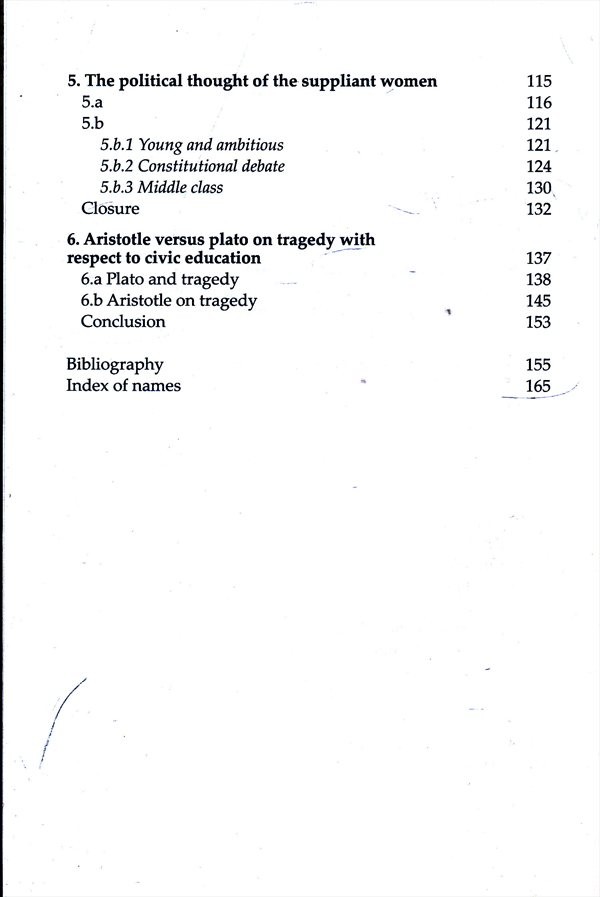 5. The political thought of the suppliant women 115
5.a 116
5.b 121
5.b.1 Young and ambitious 121
5.b.2 Constitutional debate 124
5.b.3 Middle class 130
Closure 132

6. Aristotle versus plato on tragedy with respect to civic education 137
6.a Plato and tragedy 138
6.b Aristotle on tragedy 145
Conclusion 153

Bibliography 155
Index of names 165